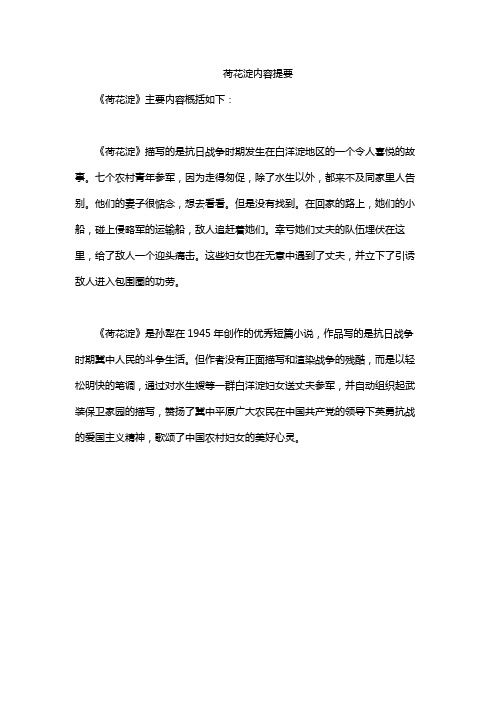 荷花淀内容提要

《荷花淀》主要内容概括如下：

《荷花淀》描写的是抗日战争时期发生在白洋淀地区的一个令人喜悦的故事。七个农村青年参军，因为走得匆促，除了水生以外，都来不及同家里人告别。他们的妻子很惦念，想去看看。但是没有找到。在回家的路上，她们的小船，碰上侵略军的运输船，敌人追赶着她们。幸亏她们丈夫的队伍埋伏在这里，给了敌人一个迎头痛击。这些妇女也在无意中遇到了丈夫，并立下了引诱敌人进入包围圈的功劳。

《荷花淀》是孙犁在 1945 年创作的优秀短篇小说，作品写的是抗日战争时期冀中人民的斗争生活。但作者没有正面描写和渲染战争的残酷，而是以轻松明快的笔调，通过对水生嫂等一群白洋淀妇女送丈夫参军，并自动组织起武装保卫家园的描写，赞扬了冀中平原广大农民在中国共产党的领导下英勇抗战的爱国主义精神，歌颂了中国农村妇女的美好心灵。